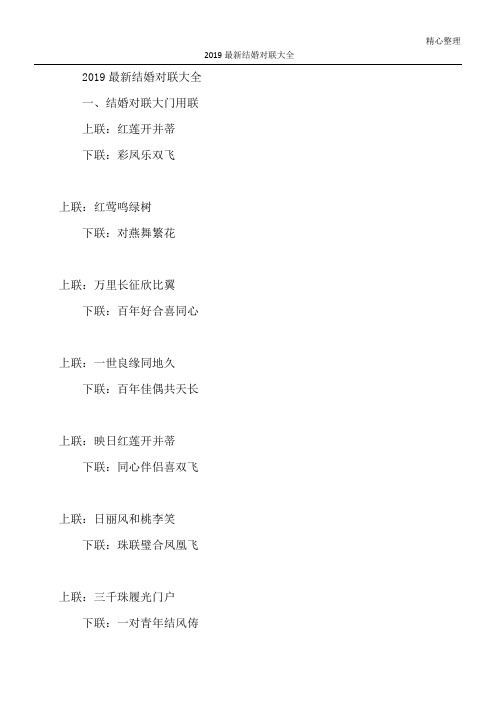 精心整理

2019 最新结婚对联大全

2019 最新结婚对联大全

一、结婚对联大门用联

上联：红莲开并蒂

下联：彩凤乐双飞

上联：红莺鸣绿树

下联：对燕舞繁花

上联：万里长征欣比翼

下联：百年好合喜同心

上联：一世良缘同地久

下联：百年佳偶共天长

上联：映日红莲开并蒂

下联：同心伴侣喜双飞

上联：日丽风和桃李笑

下联：珠联璧合凤凰飞

上联：三千珠履光门户

下联：一对青年结凤俦